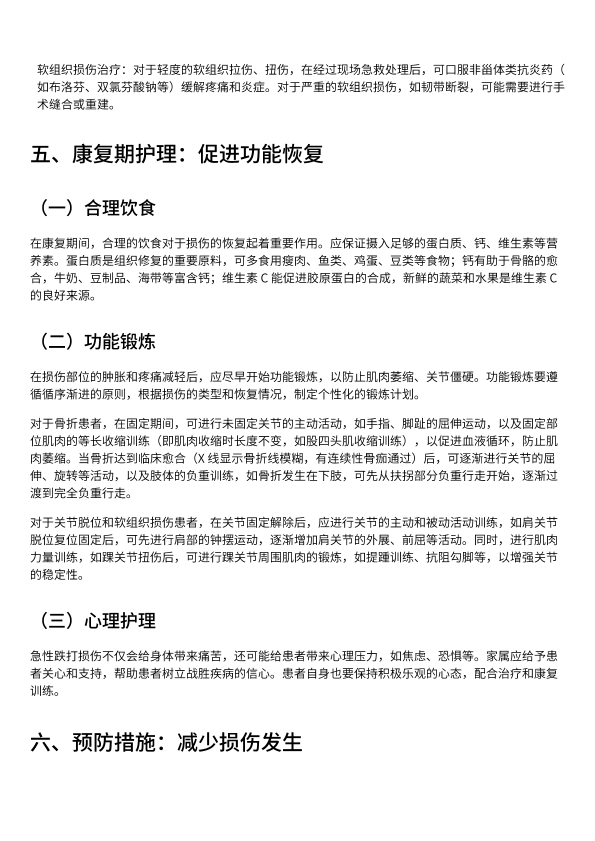 软组织损伤治疗：对于轻度的软组织拉伤、扭伤，在经过现场急救处理后，可口服非甾体类抗炎药（如布洛芬、双氯芬酸钠等）缓解疼痛和炎症。对于严重的软组织损伤，如韧带断裂，可能需要进行手术缝合或重建。

五、康复期护理：促进功能恢复

（一）合理饮食

在康复期间，合理的饮食对于损伤的恢复起着重要作用。应保证摄入足够的蛋白质、钙、维生素等营养素。蛋白质是组织修复的重要原料，可多食用瘦肉、鱼类、鸡蛋、豆类等食物；钙有助于骨骼的愈合，牛奶、豆制品、海带等富含钙；维生素 C 能促进胶原蛋白的合成，新鲜的蔬菜和水果是维生素 C 的良好来源。

（二）功能锻炼

在损伤部位的肿胀和疼痛减轻后，应尽早开始功能锻炼，以防止肌肉萎缩、关节僵硬。功能锻炼要遵循循序渐进的原则，根据损伤的类型和恢复情况，制定个性化的锻炼计划。

对于骨折患者，在固定期间，可进行未固定关节的主动活动，如手指、脚趾的屈伸运动，以及固定部位肌肉的等长收缩训练（即肌肉收缩时长度不变，如股四头肌收缩训练），以促进血液循环，防止肌肉萎缩。当骨折达到临床愈合（X 线显示骨折线模糊，有连续性骨痂通过）后，可逐渐进行关节的屈伸、旋转等活动，以及肢体的负重训练，如骨折发生在下肢，可先从扶拐部分负重行走开始，逐渐过渡到完全负重行走。

对于关节脱位和软组织损伤患者，在关节固定解除后，应进行关节的主动和被动活动训练，如肩关节脱位复位固定后，可先进行肩部的钟摆运动，逐渐增加肩关节的外展、前屈等活动。同时，进行肌肉力量训练，如踝关节扭伤后，可进行踝关节周围肌肉的锻炼，如提踵训练、抗阻勾脚等，以增强关节的稳定性。

（三）心理护理

急性跌打损伤不仅会给身体带来痛苦，还可能给患者带来心理压力，如焦虑、恐惧等。家属应给予患者关心和支持，帮助患者树立战胜疾病的信心。患者自身也要保持积极乐观的心态，配合治疗和康复训练。

六、预防措施：减少损伤发生